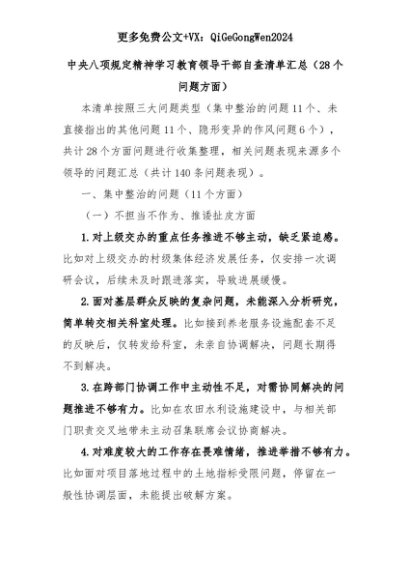 更多免费公文+VX：QiGeGongWen2024

中央八项规定精神学习教育领导干部自查清单汇总（28个问题方面）

本清单按照三大问题类型（集中整治的问题11个、未直接指出的其他问题11个、隐形变异的作风问题6个），共计28个方面问题进行收集整理，相关问题表现来源多个领导的问题汇总（共计140条问题表现）。

一、集中整治的问题（11个方面）

（一）不担当不作为、推诿扯皮方面

1.对上级交办的重点任务推进不够主动，缺乏紧迫感。比如对上级交办的村级集体经济发展任务，仅安排一次调研会议，后续未及时跟进落实，导致进展缓慢。

2.面对基层群众反映的复杂问题，未能深入分析研究，简单转交相关科室处理。比如接到养老服务设施配套不足的反映后，仅转发给科室，未亲自协调解决，问题长期得不到解决。

3.在跨部门协调工作中主动性不足，对需协同解决的问题推进不够有力。比如在农田水利设施建设中，与相关部门职责交叉地带未主动召集联席会议协商解决。

4.对难度较大的工作存在畏难情绪，推进举措不够有力。比如面对项目落地过程中的土地指标受限问题，停留在一般性协调层面，未能提出破解方案。